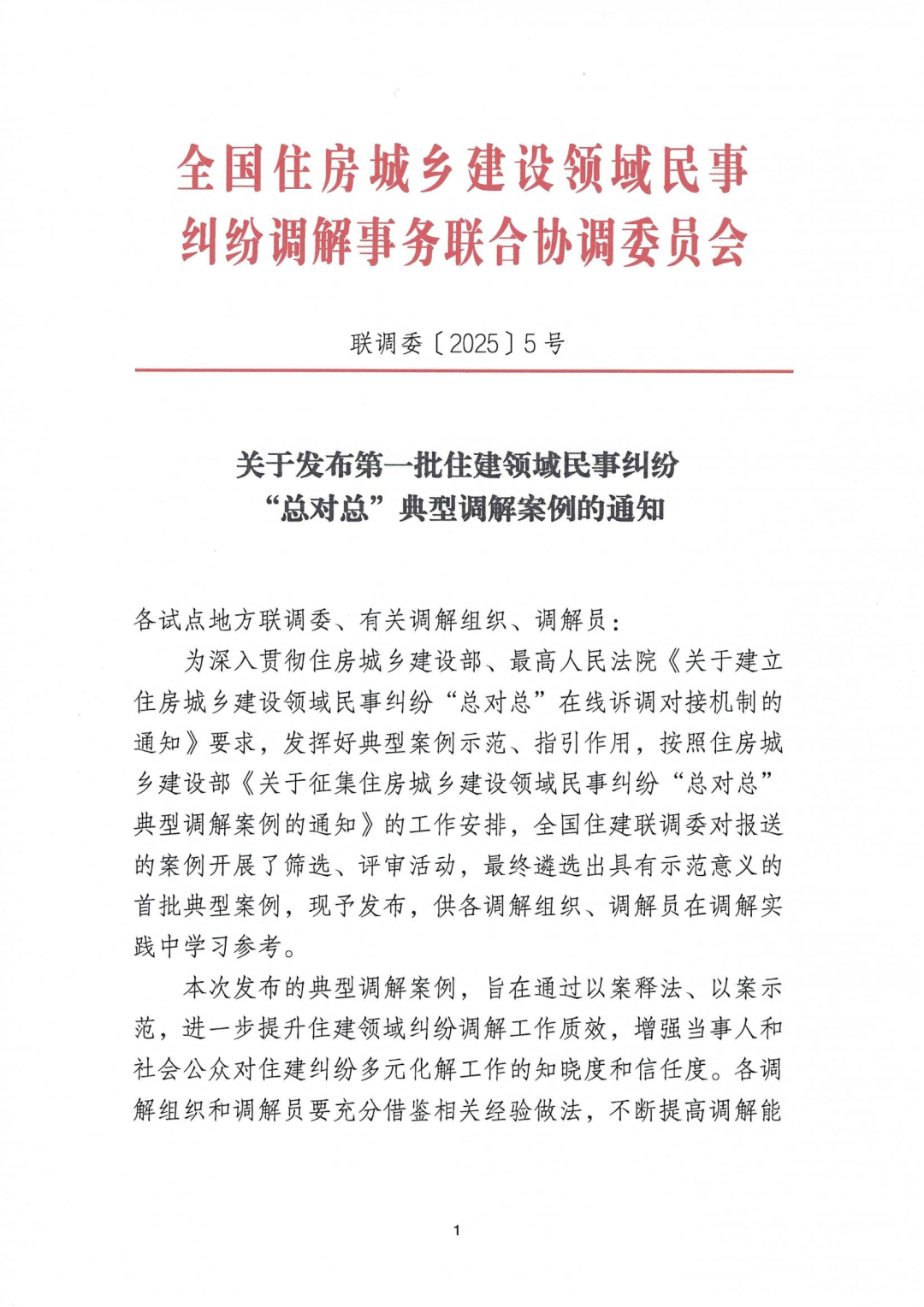 全国住房城乡建设领域民事纠纷调解事务联合协调委员会

联调委〔2025〕5号

关于发布第一批住建领域民事纠纷“总对总”典型调解案例的通知

各试点地方联调委、有关调解组织、调解员：

为深入贯彻住房城乡建设部、最高人民法院《关于建立住房城乡建设领域民事纠纷“总对总”在线诉调对接机制的通知》要求，发挥好典型案例示范、指引作用，按照住房城乡建设部《关于征集住房城乡建设领域民事纠纷“总对总”典型调解案例的通知》的工作安排，全国住建联调委对报送的案例开展了筛选、评审活动，最终遴选出具有示范意义的首批典型案例，现予发布，供各调解组织、调解员在调解实践中学习参考。

本次发布的典型调解案例，旨在通过以案释法、以案示范，进一步提升住建领域纠纷调解工作质效，增强当事人和社会公众对住建纠纷多元化解工作的知晓度和信任度。各调解组织和调解员要充分借鉴相关经验做法，不断提高调解能

1